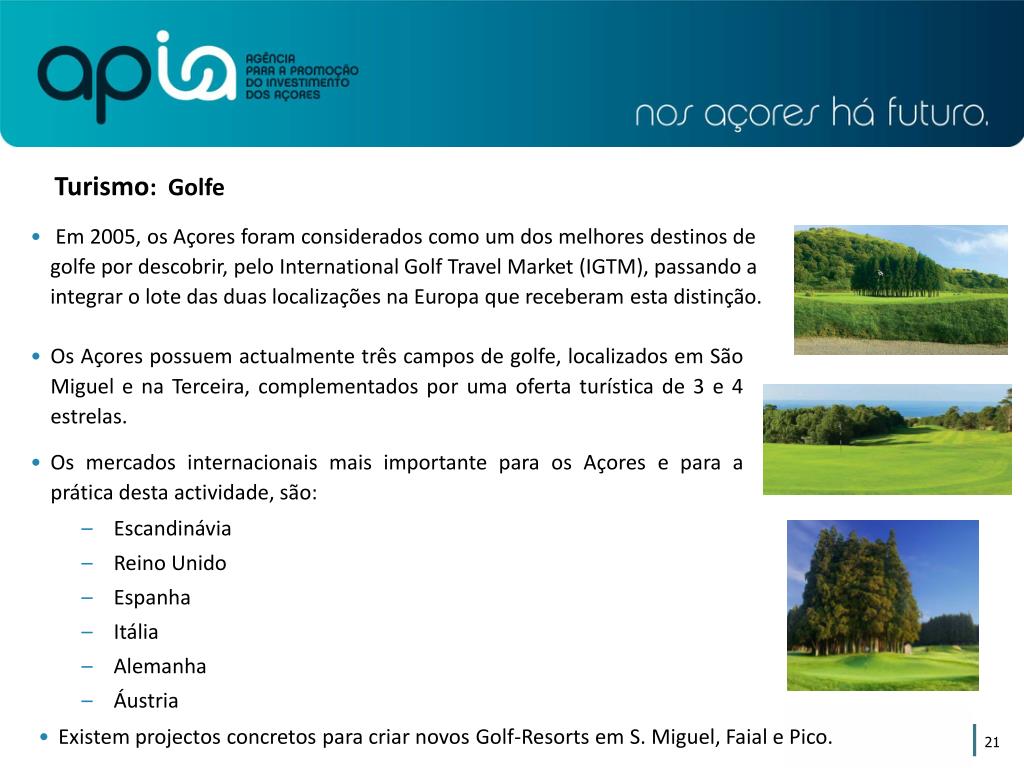 apia AGÊNCIA PARA A PROMOÇÃO DO INVESTIMENTO DOS AÇORES

nos açores há futuro.

Turismo: Golfe

• Em 2005, os Açores foram considerados como um dos melhores destinos de golfe por descobrir, pelo International Golf Travel Market (IGTM), passando a integrar o lote das duas localizações na Europa que receberam esta distinção.

• Os Açores possuem actualmente três campos de golfe, localizados em São Miguel e na Terceira, complementados por uma oferta turística de 3 e 4 estrelas.

• Os mercados internacionais mais importante para os Açores e para a prática desta actividade, são:
– Escandinávia
– Reino Unido
– Espanha
– Itália
– Alemanha
– Áustria

• Existem projectos concretos para criar novos Golf-Resorts em S. Miguel, Faial e Pico.

21